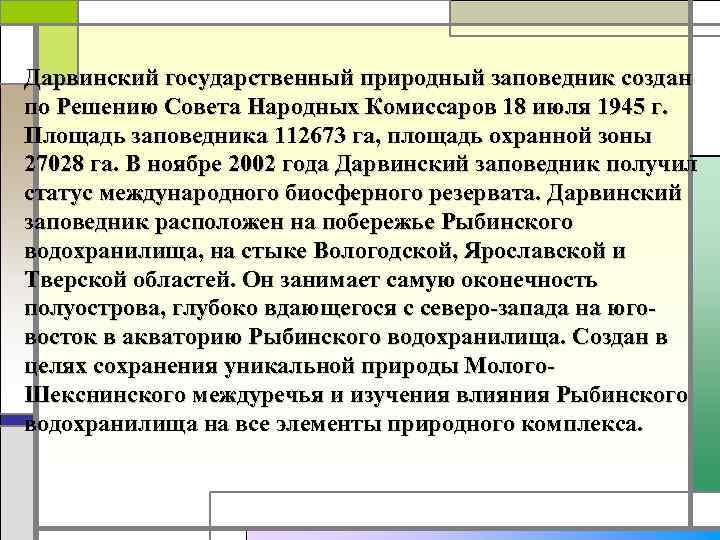 Дарвинский государственный природный заповедник создан по Решению Совета Народных Комиссаров 18 июля 1945 г. Площадь заповедника 112673 га, площадь охранной зоны 27028 га. В ноябре 2002 года Дарвинский заповедник получил статус международного биосферного резервата. Дарвинский заповедник расположен на побережье Рыбинского водохранилища, на стыке Вологодской, Ярославской и Тверской областей. Он занимает самую оконечность полуострова, глубоко вдающегося с северо-запада на юго-восток в акваторию Рыбинского водохранилища. Создан в целях сохранения уникальной природы Молого-Шекснинского междуречья и изучения влияния Рыбинского водохранилища на все элементы природного комплекса.